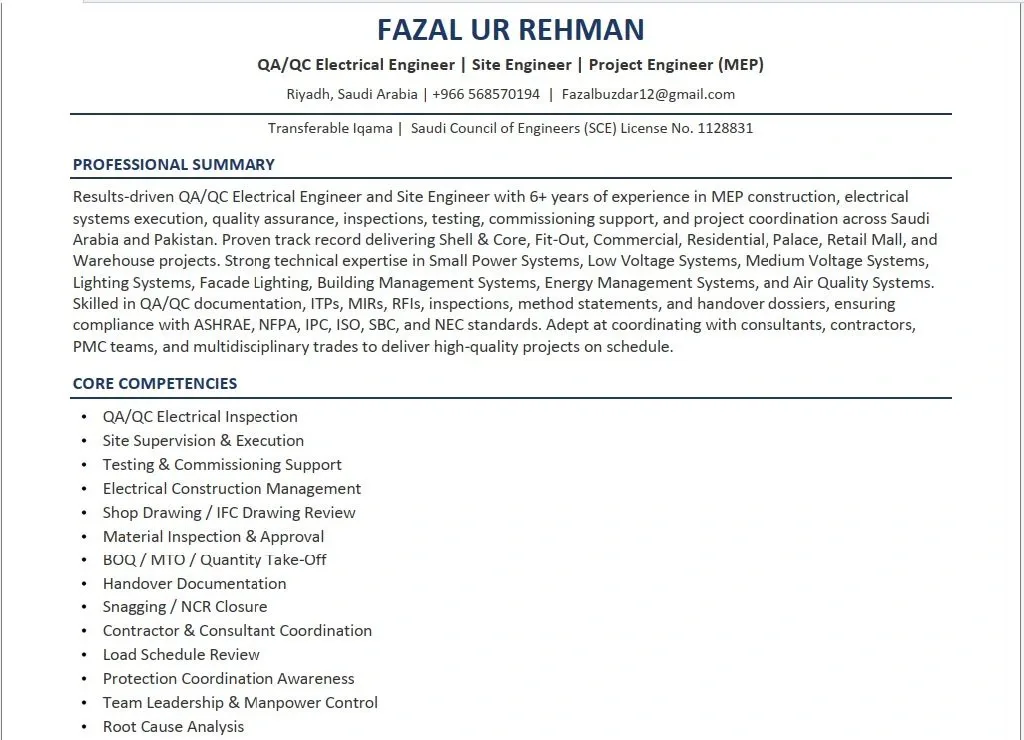 FAZAL UR REHMAN

QA/QC Electrical Engineer | Site Engineer | Project Engineer (MEP)

Riyadh, Saudi Arabia | +966 568570194 | Fazalbuzdar12@gmail.com

Transferable Iqama | Saudi Council of Engineers (SCE) License No. 1128831

PROFESSIONAL SUMMARY

Results-driven QA/QC Electrical Engineer and Site Engineer with 6+ years of experience in MEP construction, electrical systems execution, quality assurance, inspections, testing, commissioning support, and project coordination across Saudi Arabia and Pakistan. Proven track record delivering Shell & Core, Fit-Out, Commercial, Residential, Palace, Retail Mall, and Warehouse projects. Strong technical expertise in Small Power Systems, Low Voltage Systems, Medium Voltage Systems, Lighting Systems, Facade Lighting, Building Management Systems, Energy Management Systems, and Air Quality Systems. Skilled in QA/QC documentation, ITPs, MIRs, RFIs, inspections, method statements, and handover dossiers, ensuring compliance with ASHRAE, NFPA, IPC, ISO, SBC, and NEC standards. Adept at coordinating with consultants, contractors, PMC teams, and multidisciplinary trades to deliver high-quality projects on schedule.

CORE COMPETENCIES

• QA/QC Electrical Inspection
• Site Supervision & Execution
• Testing & Commissioning Support
• Electrical Construction Management
• Shop Drawing / IFC Drawing Review
• Material Inspection & Approval
• BOQ / MTO / Quantity Take-Off
• Handover Documentation
• Snagging / NCR Closure
• Contractor & Consultant Coordination
• Load Schedule Review
• Protection Coordination Awareness
• Team Leadership & Manpower Control
• Root Cause Analysis